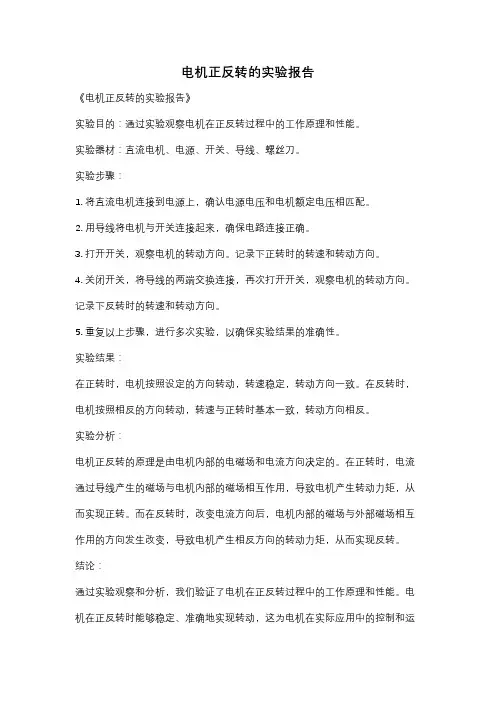 电机正反转的实验报告

《电机正反转的实验报告》

实验目的：通过实验观察电机在正反转过程中的工作原理和性能。

实验器材：直流电机、电源、开关、导线、螺丝刀。

实验步骤：

1. 将直流电机连接到电源上，确认电源电压和电机额定电压相匹配。

2. 用导线将电机与开关连接起来，确保电路连接正确。

3. 打开开关，观察电机的转动方向。记录下正转时的转速和转动方向。

4. 关闭开关，将导线的两端交换连接，再次打开开关，观察电机的转动方向。记录下反转时的转速和转动方向。

5. 重复以上步骤，进行多次实验，以确保实验结果的准确性。

实验结果：

在正转时，电机按照设定的方向转动，转速稳定，转动方向一致。在反转时，电机按照相反的方向转动，转速与正转时基本一致，转动方向相反。

实验分析：

电机正反转的原理是由电机内部的电磁场和电流方向决定的。在正转时，电流通过导线产生的磁场与电机内部的磁场相互作用，导致电机产生转动力矩，从而实现正转。而在反转时，改变电流方向后，电机内部的磁场与外部磁场相互作用的方向发生改变，导致电机产生相反方向的转动力矩，从而实现反转。

结论：

通过实验观察和分析，我们验证了电机在正反转过程中的工作原理和性能。电机在正反转时能够稳定、准确地实现转动，这为电机在实际应用中的控制和运